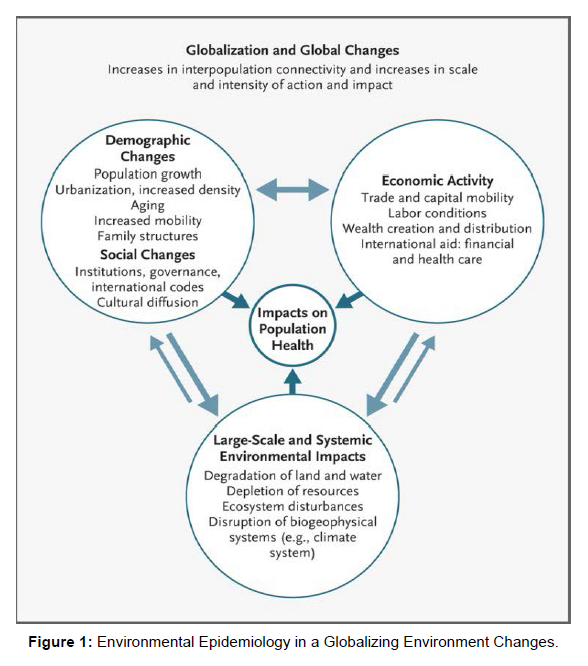 Globalization and Global Changes
Increases in interpopulation connectivity and increases in scale and intensity of action and impact

Demographic Changes
Population growth
Urbanization, increased density
Aging
Increased mobility
Family structures
Social Changes
Institutions, governance, international codes
Cultural diffusion

Economic Activity
Trade and capital mobility
Labor conditions
Wealth creation and distribution
International aid: financial and health care

Impacts on Population Health

Large-Scale and Systemic Environmental Impacts
Degradation of land and water
Depletion of resources
Ecosystem disturbances
Disruption of biogeophysical systems (e.g., climate system)

Figure 1: Environmental Epidemiology in a Globalizing Environment Changes.